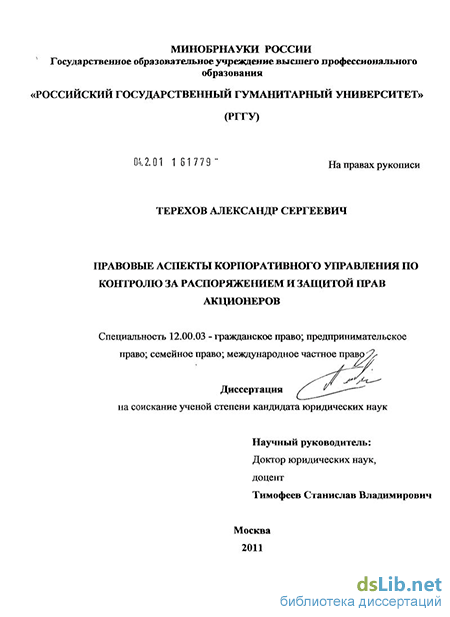 МИНОБРНАУКИ РОССИИ
Государственное образовательное учреждение высшего профессионального образования

«РОССИЙСКИЙ ГОСУДАРСТВЕННЫЙ ГУМАНИТАРНЫЙ УНИВЕРСИТЕТ»

(РГГУ)

04.2.01 1 61779

На правах рукописи

ТЕРЕХОВ АЛЕКСАНДР СЕРГЕЕВИЧ

ПРАВОВЫЕ АСПЕКТЫ КОРПОРАТИВНОГО УПРАВЛЕНИЯ ПО КОНТРОЛЮ ЗА РАСПОРЯЖЕНИЕМ И ЗАЩИТОЙ ПРАВ АКЦИОНЕРОВ

Специальность 12.00.03 - гражданское право; предпринимательское право; семейное право; международное частное право

Диссертация
на соискание ученой степени кандидата юридических наук

Научный руководитель:
Доктор юридических наук,
доцент
Тимофеев Станислав Владимирович

Москва
2011

dsLib.net
библиотека диссертаций